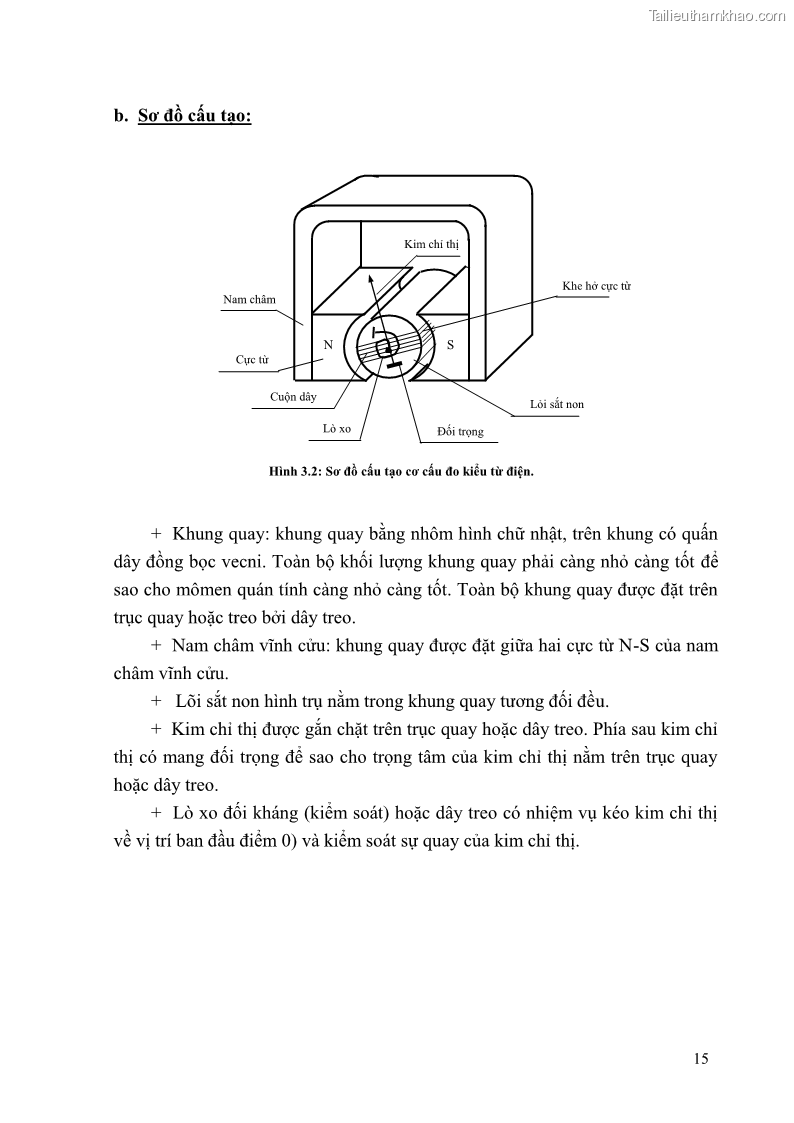 Tailieuthamkhao.com

b. Sơ đồ cấu tạo:

Kim chỉ thị

Khe hở cực từ

Nam châm

N

S

Cực từ

Cuộn dây

Lõi sắt non

Lò xo

Đối trọng

Hình 3.2: Sơ đồ cấu tạo cơ cấu đo kiểu từ điện.

+ Khung quay: khung quay bằng nhôm hình chữ nhật, trên khung có quấn dây đồng bọc vecni. Toàn bộ khối lượng khung quay phải càng nhỏ càng tốt để sao cho mômen quán tính càng nhỏ càng tốt. Toàn bộ khung quay được đặt trên trục quay hoặc treo bởi dây treo.

+ Nam châm vĩnh cửu: khung quay được đặt giữa hai cực từ N-S của nam châm vĩnh cửu.

+ Lõi sắt non hình trụ nằm trong khung quay tương đối đều.

+ Kim chỉ thị được gắn chặt trên trục quay hoặc dây treo. Phía sau kim chỉ thị có mang đối trọng để sao cho trọng tâm của kim chỉ thị nằm trên trục quay hoặc dây treo.

+ Lò xo đối kháng (kiểm soát) hoặc dây treo có nhiệm vụ kéo kim chỉ thị về vị trí ban đầu điểm 0) và kiểm soát sự quay của kim chỉ thị.

15